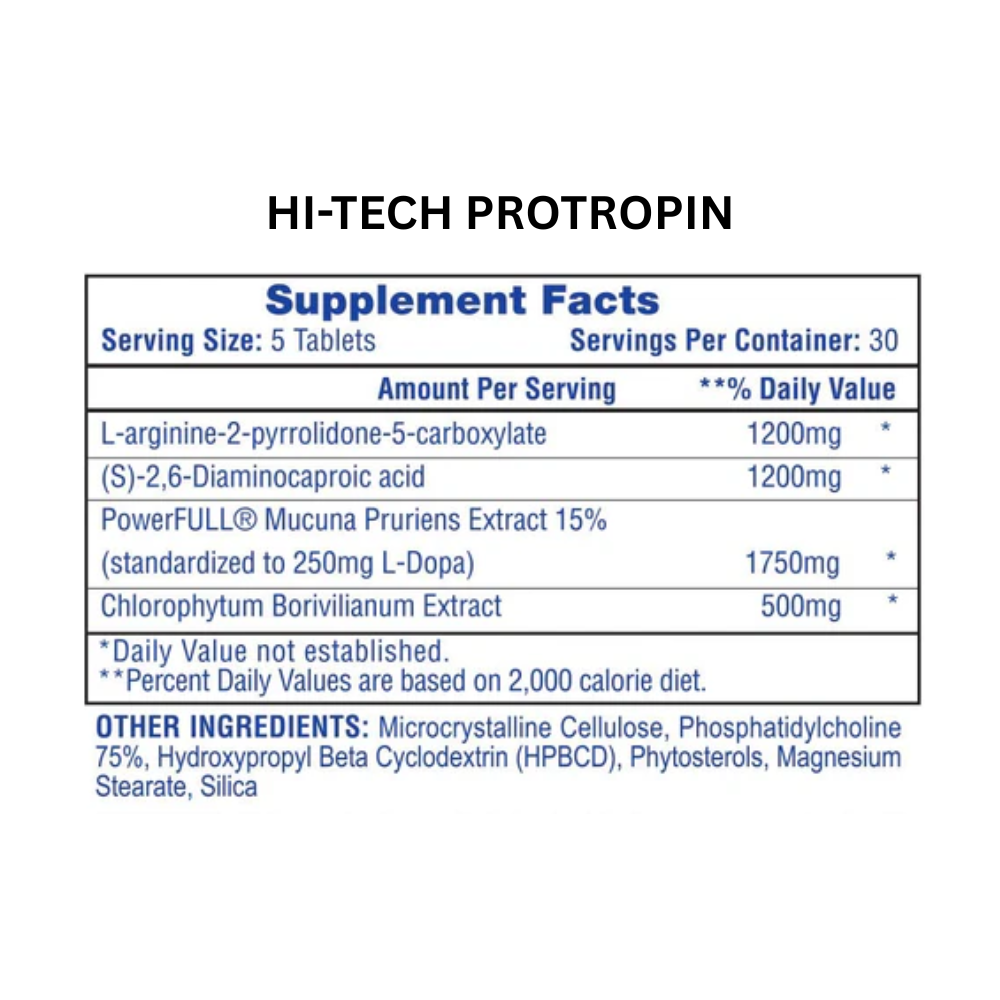 HI-TECH PROTROPIN

Supplement Facts
Serving Size: 5 Tablets Servings Per Container: 30

| | Amount Per Serving | **% Daily Value |
|---|---|---|
| L-arginine-2-pyrrolidone-5-carboxylate | 1200mg | * |
| (S)-2,6-Diaminocaproic acid | 1200mg | * |
| PowerFULL® Mucuna Pruriens Extract 15% (standardized to 250mg L-Dopa) | 1750mg | * |
| Chlorophytum Borivilianum Extract | 500mg | * |

*Daily Value not established.
**Percent Daily Values are based on 2,000 calorie diet.

OTHER INGREDIENTS: Microcrystalline Cellulose, Phosphatidylcholine 75%, Hydroxypropyl Beta Cyclodextrin (HPBCD), Phytosterols, Magnesium Stearate, Silica